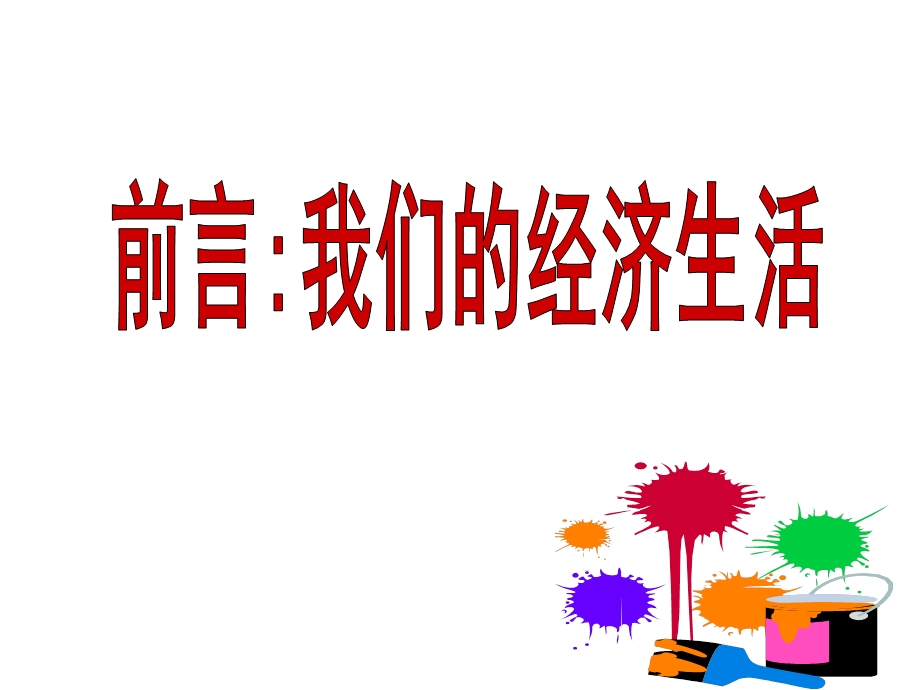 前言:我们的经济生活